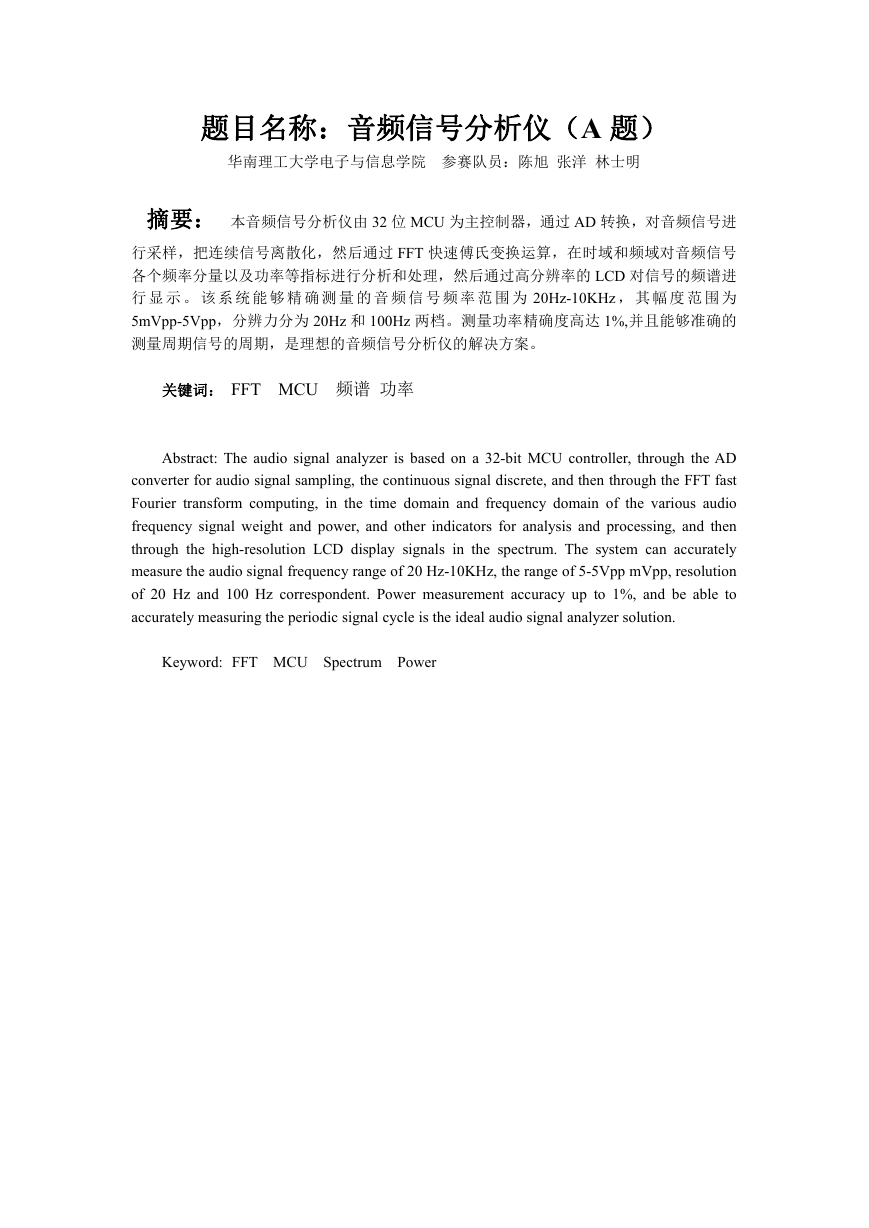 题目名称：音频信号分析仪（A 题）

华南理工大学电子与信息学院　参赛队员：陈旭  张洋  林士明

摘要：　本音频信号分析仪由 32 位 MCU 为主控制器，通过 AD 转换，对音频信号进行采样，把连续信号离散化，然后通过 FFT 快速傅氏变换运算，在时域和频域对音频信号各个频率分量以及功率等指标进行分析和处理，然后通过高分辨率的 LCD 对信号的频谱进行显示。该系统能够精确测量的音频信号频率范围为 20Hz-10KHz，其幅度范围为 5mVpp-5Vpp，分辨力分为 20Hz 和 100Hz 两档。测量功率精确度高达 1%,并且能够准确的测量周期信号的周期，是理想的音频信号分析仪的解决方案。

关键词：　FFT　MCU　频谱  功率

Abstract: The audio signal analyzer is based on a 32-bit MCU controller, through the AD converter for audio signal sampling, the continuous signal discrete, and then through the FFT fast Fourier transform computing, in the time domain and frequency domain of the various audio frequency signal weight and power, and other indicators for analysis and processing, and then through the high-resolution LCD display signals in the spectrum. The system can accurately measure the audio signal frequency range of 20 Hz-10KHz, the range of 5-5Vpp mVpp, resolution of 20 Hz and 100 Hz correspondent. Power measurement accuracy up to 1%, and be able to accurately measuring the periodic signal cycle is the ideal audio signal analyzer solution.

Keyword:  FFT　MCU　Spectrum　Power